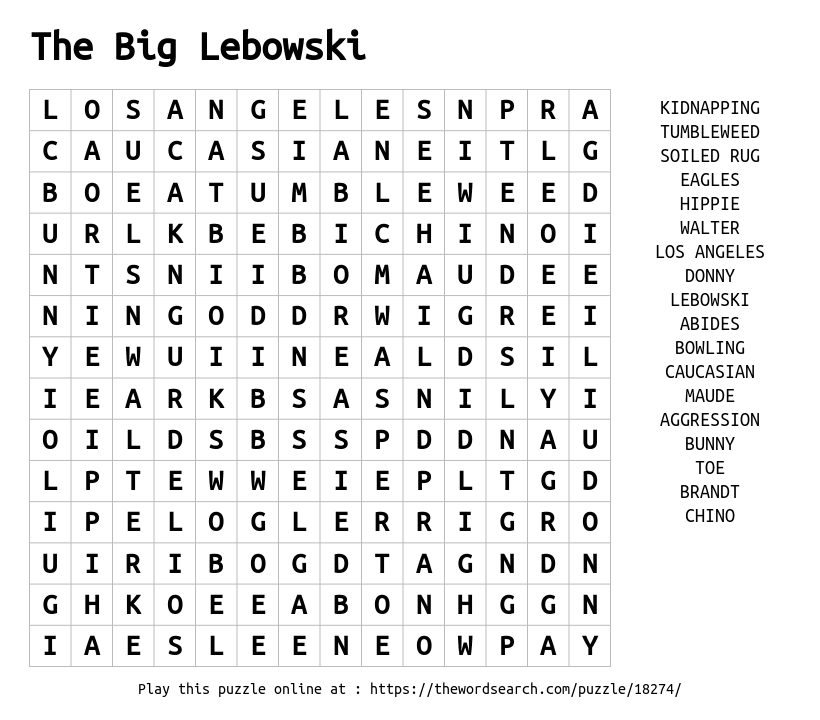 The Big Lebowski

| L | O | S | A | N | G | E | L | E | S | N | P | R | A |
|---|---|---|---|---|---|---|---|---|---|---|---|---|---|
| C | A | U | C | A | S | I | A | N | E | I | T | L | G |
| B | O | E | A | T | U | M | B | L | E | W | E | E | D |
| U | R | L | K | B | E | B | I | C | H | I | N | O | I |
| N | T | S | N | I | I | B | O | M | A | U | D | E | E |
| N | I | N | G | O | D | D | R | W | I | G | R | E | I |
| Y | E | W | U | I | I | N | E | A | L | D | S | I | L |
| I | E | A | R | K | B | S | A | S | N | I | L | Y | I |
| O | I | L | D | S | B | S | S | P | D | D | N | A | U |
| L | P | T | E | W | W | E | I | E | P | L | T | G | D |
| I | P | E | L | O | G | L | E | R | R | I | G | R | O |
| U | I | R | I | B | O | G | D | T | A | G | N | D | N |
| G | H | K | O | E | E | A | B | O | N | H | G | G | N |
| I | A | E | S | L | E | E | N | E | O | W | P | A | Y |

KIDNAPPING
TUMBLEWEED
SOILED RUG
EAGLES
HIPPIE
WALTER
LOS ANGELES
DONNY
LEBOWSKI
ABIDES
BOWLING
CAUCASIAN
MAUDE
AGGRESSION
BUNNY
TOE
BRANDT
CHINO

Play this puzzle online at : https://thewordsearch.com/puzzle/18274/